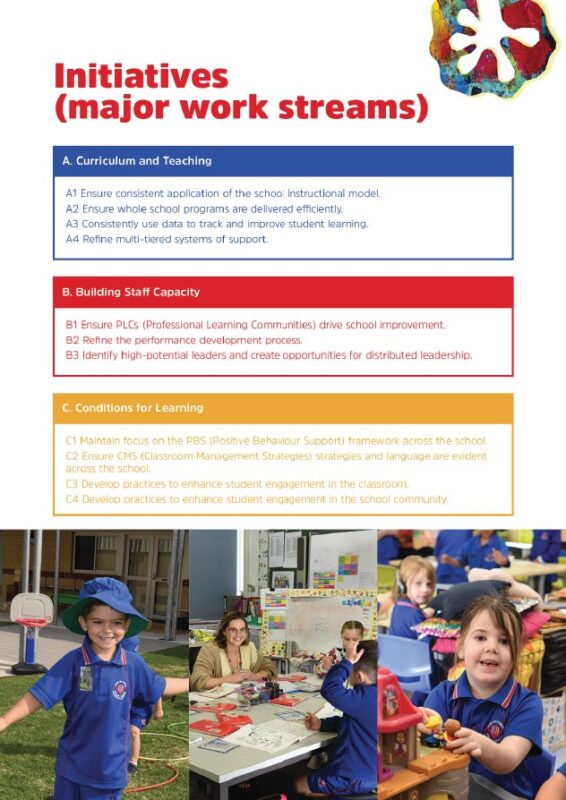 Initiatives
(major work streams)

A. Curriculum and Teaching

A1 Ensure consistent application of the school instructional model.
A2 Ensure whole school programs are delivered efficiently.
A3 Consistently use data to track and improve student learning.
A4 Refine multi-tiered systems of support.

B. Building Staff Capacity

B1 Ensure PLCs (Professional Learning Communities) drive school improvement.
B2 Refine the performance development process.
B3 Identify high-potential leaders and create opportunities for distributed leadership.

C. Conditions for Learning

C1 Maintain focus on the PBS (Positive Behaviour Support) framework across the school.
C2 Ensure CMS (Classroom Management Strategies) strategies and language are evident across the school.
C3 Develop practices to enhance student engagement in the classroom.
C4 Develop practices to enhance student engagement in the school community.